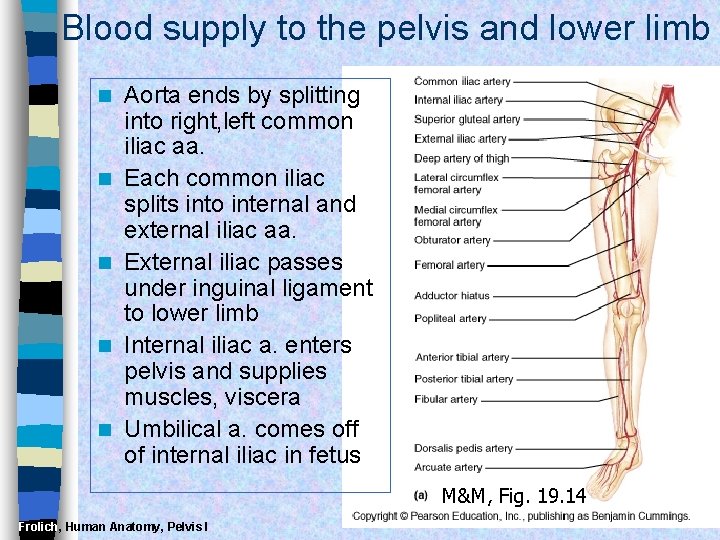 Blood supply to the pelvis and lower limb

- Aorta ends by splitting into right,left common iliac aa.
- Each common iliac splits into internal and external iliac aa.
- External iliac passes under inguinal ligament to lower limb
- Internal iliac a. enters pelvis and supplies muscles, viscera
- Umbilical a. comes off of internal iliac in fetus

Common iliac artery
Internal iliac artery
Superior gluteal artery
External iliac artery
Deep artery of thigh
Lateral circumflex femoral artery
Medial circumflex femoral artery
Obturator artery
Femoral artery
Adductor hiatus
Popliteal artery
Anterior tibial artery
Posterior tibial artery
Fibular artery
Dorsalis pedis artery
Arcuate artery

(a) M&M, Fig. 19.14

Copyright © Pearson Education, Inc., publishing as Benjamin Cummings.

Frolich, Human Anatomy, Pelvis I